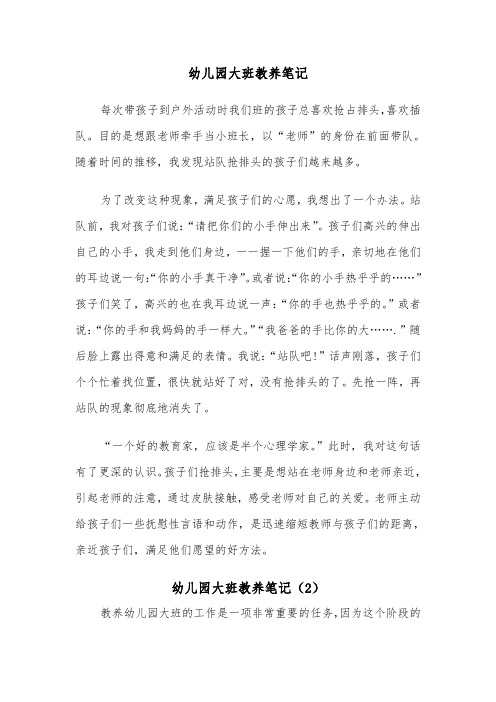 幼儿园大班教养笔记

每次带孩子到户外活动时我们班的孩子总喜欢抢占排头,喜欢插队。目的是想跟老师牵手当小班长，以“老师”的身份在前面带队。随着时间的推移，我发现站队抢排头的孩子们越来越多。

为了改变这种现象，满足孩子们的心愿，我想出了一个办法。站队前，我对孩子们说:“请把你们的小手伸出来”。孩子们高兴的伸出自己的小手，我走到他们身边，一一握一下他们的手，亲切地在他们的耳边说一句:“你的小手真干净”。或者说:“你的小手热乎乎的……”孩子们笑了，高兴的也在我耳边说一声:“你的手也热乎乎的。”或者说:“你的手和我妈妈的手一样大。”“我爸爸的手比你的大…….”随后脸上露出得意和满足的表情。我说:“站队吧!”话声刚落，孩子们个个忙着找位置，很快就站好了对，没有抢排头的了。先抢一阵，再站队的现象彻底地消失了。

“一个好的教育家，应该是半个心理学家。”此时，我对这句话有了更深的认识。孩子们抢排头，主要是想站在老师身边和老师亲近，引起老师的注意，通过皮肤接触，感受老师对自己的关爱。老师主动给孩子们一些抚慰性言语和动作，是迅速缩短教师与孩子们的距离，亲近孩子们，满足他们愿望的好方法。

幼儿园大班教养笔记（2）

教养幼儿园大班的工作是一项非常重要的任务,因为这个阶段的